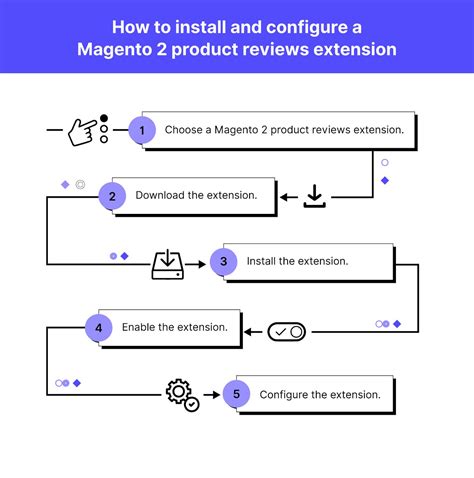 How to install and configure a Magento 2 product reviews extension

1 Choose a Magento 2 product reviews extension.

2 Download the extension.

3 Install the extension.

4 Enable the extension.

5 Configure the extension.